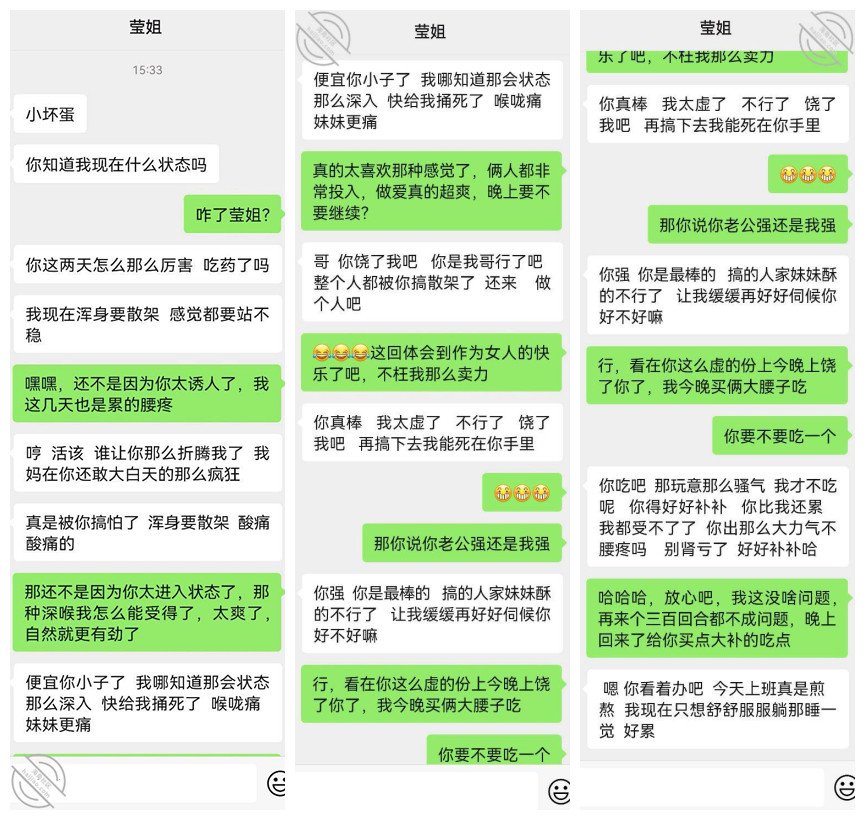 莹姐

15:33

小坏蛋

你知道我现在什么状态吗

咋了莹姐?

你这两天怎么那么厉害 吃药了吗

我现在浑身要散架 感觉都要站不稳

嘿嘿，还不是因为你太诱人了，我这几天也是累的腰疼

哼 活该 谁让你那么折腾我了 我妈在你还敢大白天的那么疯狂

真是被你搞怕了 浑身要散架 酸痛酸痛的

那还不是因为你太进入状态了，那种深喉我怎么能受得了，太爽了，自然就更有劲了

便宜你小子了 我哪知道那会状态那么深入 快给我捅死了 喉咙痛 妹妹更痛

莹姐

便宜你小子了 我哪知道那会状态那么深入 快给我捅死了 喉咙痛 妹妹更痛

真的太喜欢那种感觉了，俩人都非常投入，做爱真的超爽，晚上要不要继续?

哥 你饶了我吧 你是我哥行了吧 整个人都被你搞散架了 还来 做个人吧

😂😂😂这回体会到作为女人的快乐了吧，不枉我那么卖力

你真棒 我太虚了 不行了 饶了我吧 再搞下去我能死在你手里

😁😁😁

那你说你老公强还是我强

你强 你是最棒的 搞的人家妹妹酥的不行了 让我缓缓再好好伺候你好不好嘛

行，看在你这么虚的份上今晚上饶了你了，我今晚买俩大腰子吃

你要不要吃一个

莹姐

乐了吧，不枉我那么卖力

你真棒 我太虚了 不行了 饶了我吧 再搞下去我能死在你手里

😁😁😁

那你说你老公强还是我强

你强 你是最棒的 搞的人家妹妹酥的不行了 让我缓缓再好好伺候你好不好嘛

行，看在你这么虚的份上今晚上饶了你了，我今晚买俩大腰子吃

你要不要吃一个

你吃吧 那玩意那么骚气 我才不吃呢 你得好好补补 你比我还累 我都受不了了 你出那么大力气不腰疼吗 别肾亏了 好好补补哈

哈哈哈，放心吧，我这没啥问题，再来个三百回合都不成问题，晚上回来了给你买点大补的吃点

嗯 你看着办吧 今天上班真是煎熬 我现在只想舒舒服服躺那睡一觉 好累